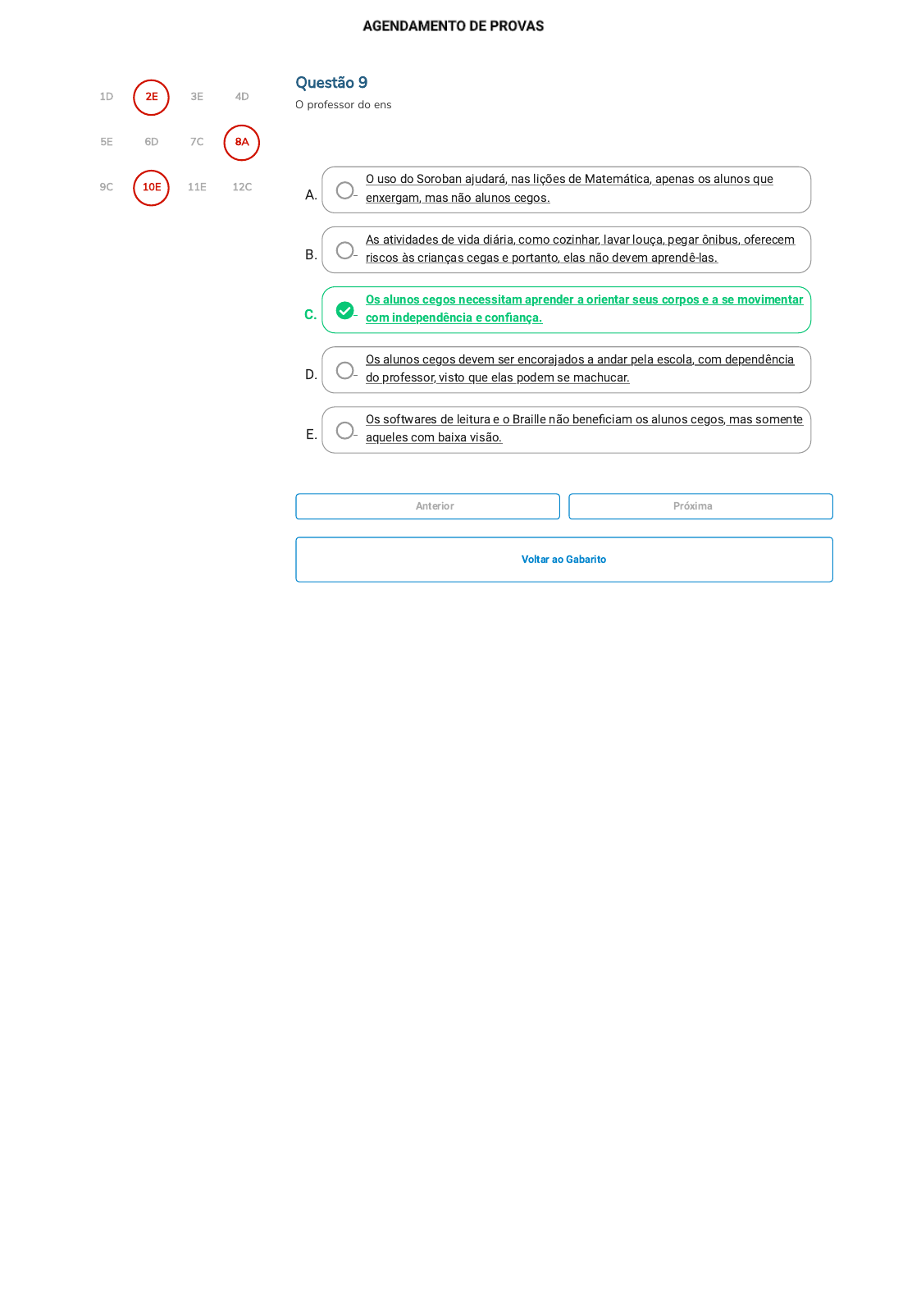 AGENDAMENTO DE PROVAS

1D 2E 3E 4D
5E 6D 7C 8A
9C 10E 11E 12C

Questão 9
O professor do ens

A. O uso do Soroban ajudará, nas lições de Matemática, apenas os alunos que enxergam, mas não alunos cegos.

B. As atividades de vida diária, como cozinhar, lavar louça, pegar ônibus, oferecem riscos às crianças cegas e portanto, elas não devem aprendê-las.

C. Os alunos cegos necessitam aprender a orientar seus corpos e a se movimentar com independência e confiança.

D. Os alunos cegos devem ser encorajados a andar pela escola, com dependência do professor, visto que elas podem se machucar.

E. Os softwares de leitura e o Braille não beneficiam os alunos cegos, mas somente aqueles com baixa visão.

Anterior
Próxima

Voltar ao Gabarito